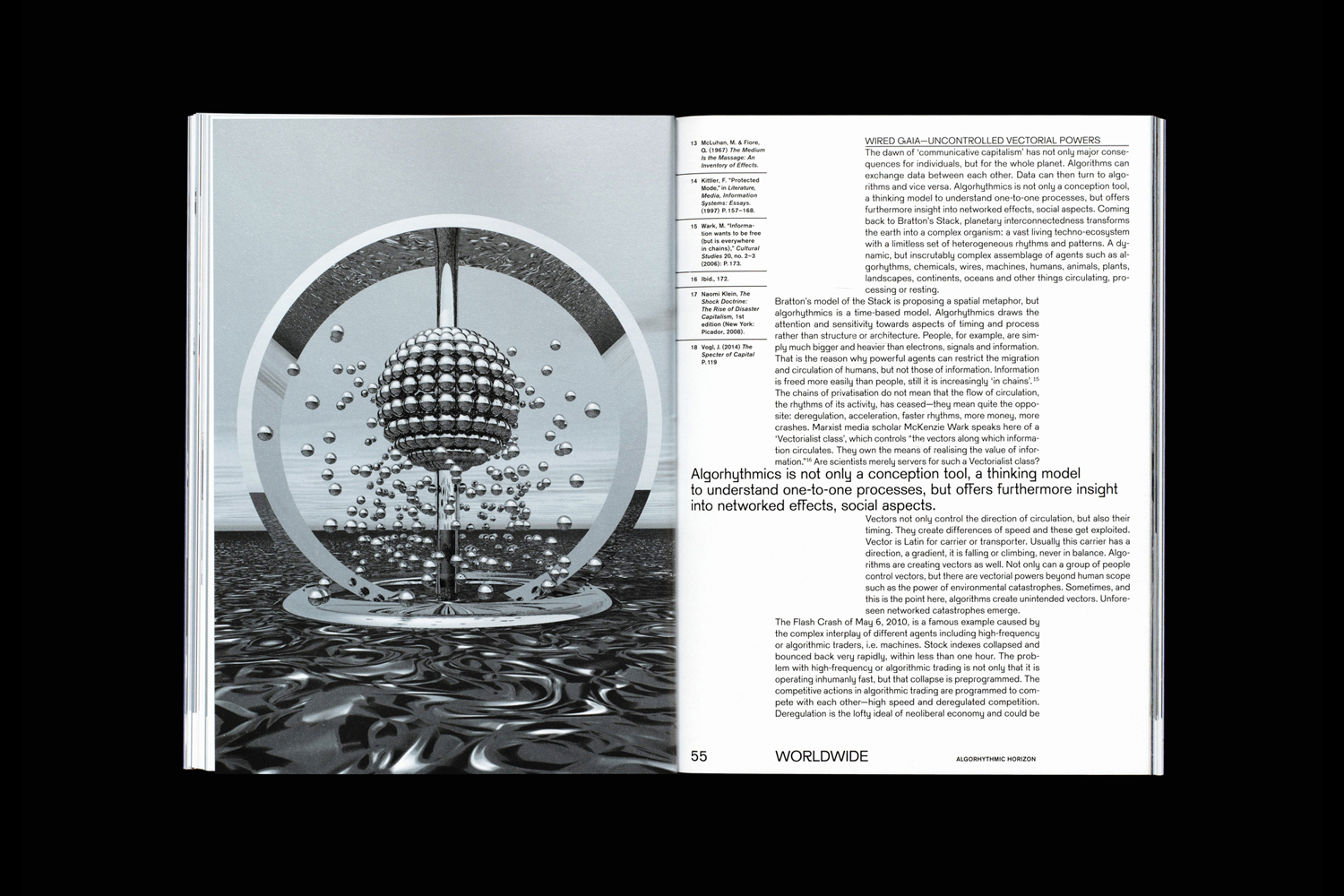 13 McLuhan, M. & Fiore, Q. (1967) The Medium is the Massage: An Inventory of Effects.

14 Kittler, F. "Protected Mode," in Literature, Media, Information Systems: Essays. (1997) P. 157–168.

15 Wark, M. "Information wants to be free (but is everywhere in chains)," Cultural Studies 20, no. 2–3 (2006): P. 173.

16 Ibid., 172.

17 Naomi Klein, The Shock Doctrine: The Rise of Disaster Capitalism, 1st edition (New York: Picador, 2008).

18 Vogl, J. (2014) The Specter of Capital P. 119

WIRED GAIA—UNCONTROLLED VECTORIAL POWERS

The dawn of 'communicative capitalism' has not only major consequences for individuals, but for the whole planet. Algorithms can exchange data between each other. Data can then turn to algorithms and vice versa. Algorhythmics is not only a conception tool, a thinking model to understand one-to-one processes, but offers furthermore insight into networked effects, social aspects. Coming back to Bratton's Stack, planetary interconnectedness transforms the earth into a complex organism: a vast living techno-ecosystem with a limitless set of heterogeneous rhythms and patterns. A dynamic, but inscrutably complex assemblage of agents such as algorhythms, chemicals, wires, machines, humans, animals, plants, landscapes, continents, oceans and other things circulating, processing or resting.

Bratton's model of the Stack is proposing a spatial metaphor, but algorhythmics is a time-based model. Algorhythmics draws the attention and sensitivity towards aspects of timing and process rather than structure or architecture. People, for example, are simply much bigger and heavier than electrons, signals and information. That is the reason why powerful agents can restrict the migration and circulation of humans, but not those of information. Information is freed more easily than people, still it is increasingly 'in chains'.$^{15}$ The chains of privatisation do not mean that the flow of circulation, the rhythms of its activity, has ceased—they mean quite the opposite: deregulation, acceleration, faster rhythms, more money, more crashes. Marxist media scholar McKenzie Wark speaks here of a 'Vectorialist class', which controls "the vectors along which information circulates. They own the means of realising the value of information."$^{16}$ Are scientists merely servers for such a Vectorialist class?

Algorhythmics is not only a conception tool, a thinking model to understand one-to-one processes, but offers furthermore insight into networked effects, social aspects.

Vectors not only control the direction of circulation, but also their timing. They create differences of speed and these get exploited. Vector is Latin for carrier or transporter. Usually this carrier has a direction, a gradient, it is falling or climbing, never in balance. Algorithms are creating vectors as well. Not only can a group of people control vectors, but there are vectorial powers beyond human scope such as the power of environmental catastrophes. Sometimes, and this is the point here, algorithms create unintended vectors. Unforeseen networked catastrophes emerge.

The Flash Crash of May 6, 2010, is a famous example caused by the complex interplay of different agents including high-frequency or algorithmic traders, i.e. machines. Stock indexes collapsed and bounced back very rapidly, within less than one hour. The problem with high-frequency or algorithmic trading is not only that it is operating inhumanly fast, but that collapse is preprogrammed. The competitive actions in algorithmic trading are programmed to compete with each other—high speed and deregulated competition. Deregulation is the lofty ideal of neoliberal economy and could be

55 WORLDWIDE ALGORHYTHMIC HORIZON